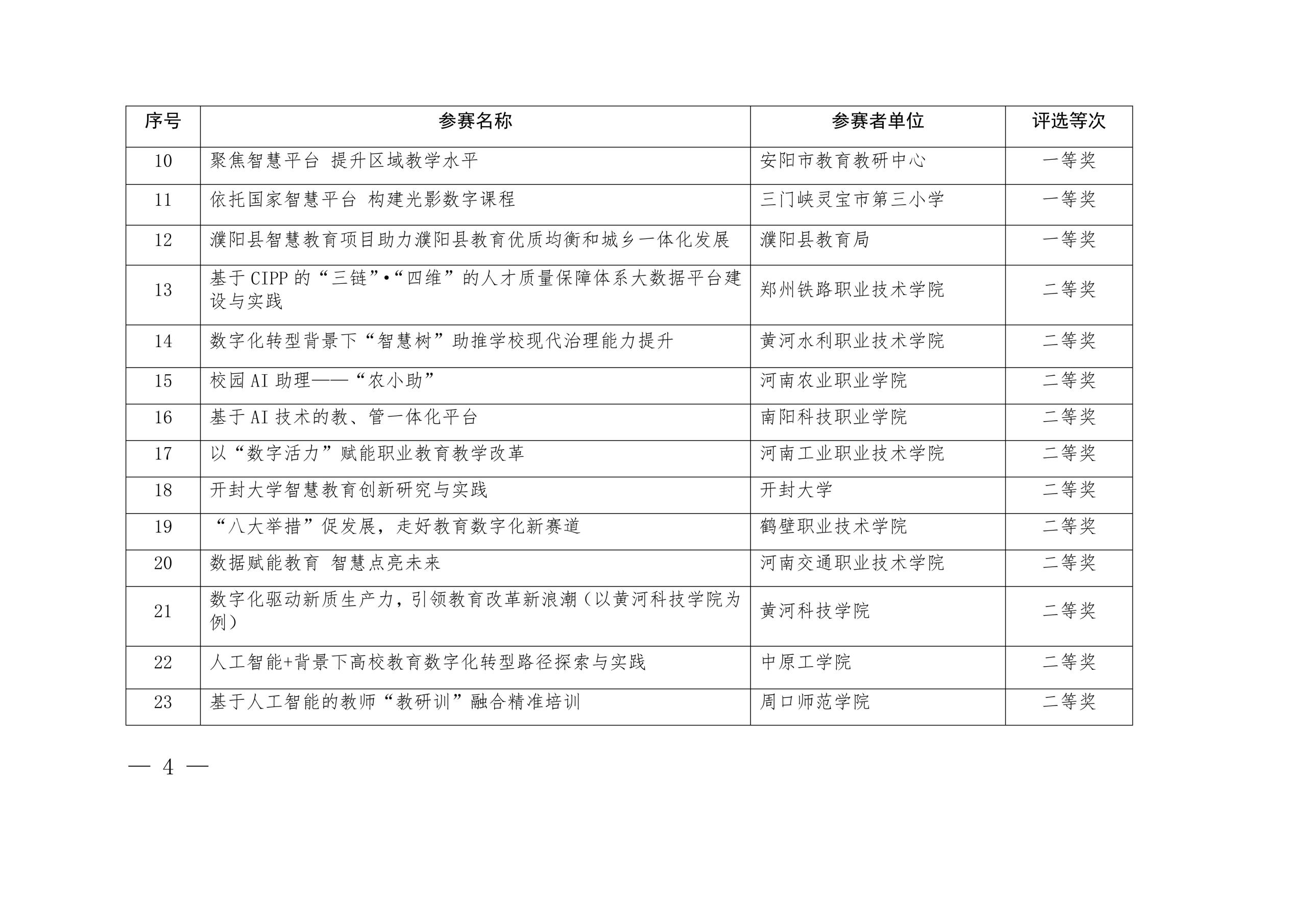 | 序号 | 参赛名称 | 参赛者单位 | 评选等次 |
|---|---|---|---|
| 10 | 聚焦智慧平台 提升区域教学水平 | 安阳市教育教研中心 | 一等奖 |
| 11 | 依托国家智慧平台 构建光影数字课程 | 三门峡灵宝市第三小学 | 一等奖 |
| 12 | 濮阳县智慧教育项目助力濮阳县教育优质均衡和城乡一体化发展 | 濮阳县教育局 | 一等奖 |
| 13 | 基于 CIPP 的“三链”•“四维”的人才质量保障体系大数据平台建设与实践 | 郑州铁路职业技术学院 | 二等奖 |
| 14 | 数字化转型背景下“智慧树”助推学校现代治理能力提升 | 黄河水利职业技术学院 | 二等奖 |
| 15 | 校园 AI 助理——“农小助” | 河南农业职业学院 | 二等奖 |
| 16 | 基于 AI 技术的教、管一体化平台 | 南阳科技职业学院 | 二等奖 |
| 17 | 以“数字活力”赋能职业教育教学改革 | 河南工业职业技术学院 | 二等奖 |
| 18 | 开封大学智慧教育创新研究与实践 | 开封大学 | 二等奖 |
| 19 | “八大举措”促发展，走好教育数字化新赛道 | 鹤壁职业技术学院 | 二等奖 |
| 20 | 数据赋能教育 智慧点亮未来 | 河南交通职业技术学院 | 二等奖 |
| 21 | 数字化驱动新质生产力，引领教育改革新浪潮（以黄河科技学院为例） | 黄河科技学院 | 二等奖 |
| 22 | 人工智能+背景下高校教育数字化转型路径探索与实践 | 中原工学院 | 二等奖 |
| 23 | 基于人工智能的教师“教研训”融合精准培训 | 周口师范学院 | 二等奖 |

— 4 —